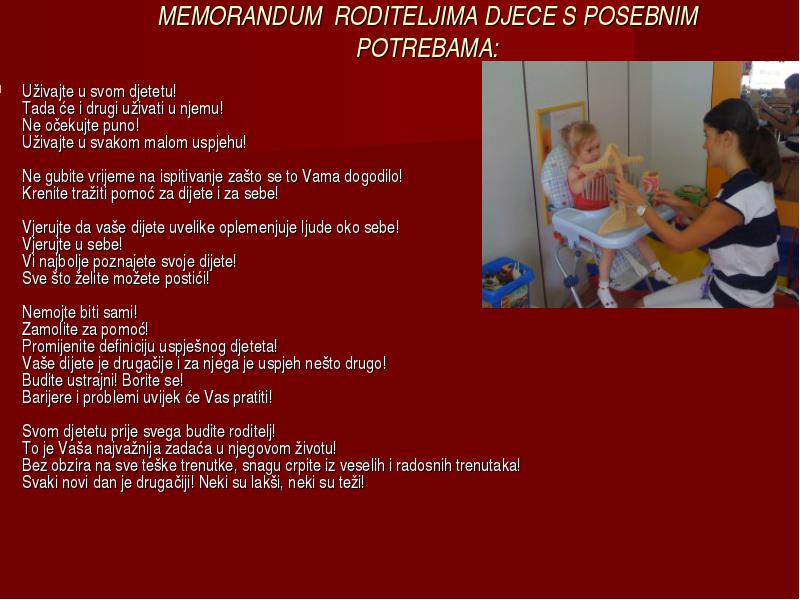 MEMORANDUM RODITELJIMA DJECE S POSEBNIM POTREBAMA:

Uživajte u svom djetetu!
Tada će i drugi uživati u njemu!
Ne očekujte puno!
Uživajte u svakom malom uspjehu!

Ne gubite vrijeme na ispitivanje zašto se to Vama dogodilo!
Krenite tražiti pomoć za dijete i za sebe!

Vjerujte da vaše dijete uvelike oplemenjuje ljude oko sebe!
Vjerujte u sebe!
Vi najbolje poznajete svoje dijete!
Sve što želite možete postići!

Nemojte biti sami!
Zamolite za pomoć!
Promijenite definiciju uspješnog djeteta!
Vaše dijete je drugačije i za njega je uspjeh nešto drugo!
Budite ustrajni! Borite se!
Barijere i problemi uvijek će Vas pratiti!

Svom djetetu prije svega budite roditelj!
To je Vaša najvažnija zadaća u njegovom životu!
Bez obzira na sve teške trenutke, snagu crpite iz veselih i radosnih trenutaka!
Svaki novi dan je drugačiji! Neki su lakši, neki su teži!